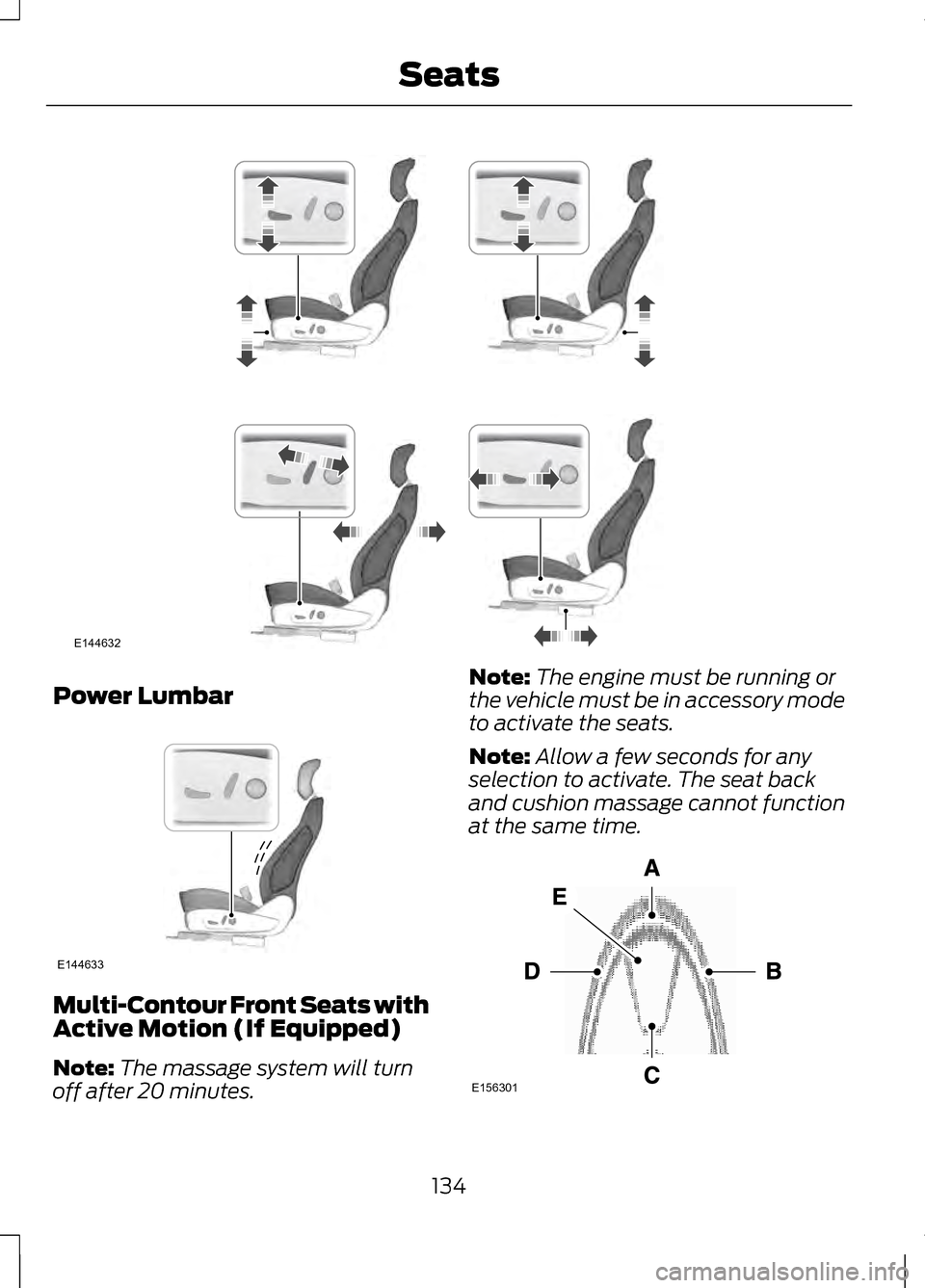 Seats

E144632

Power Lumbar

E144633

Multi-Contour Front Seats with Active Motion (If Equipped)

Note: The massage system will turn off after 20 minutes.

Note: The engine must be running or the vehicle must be in accessory mode to activate the seats.

Note: Allow a few seconds for any selection to activate. The seat back and cushion massage cannot function at the same time.

A
E
D
B
C
E156301

134

carmanualsonline.info